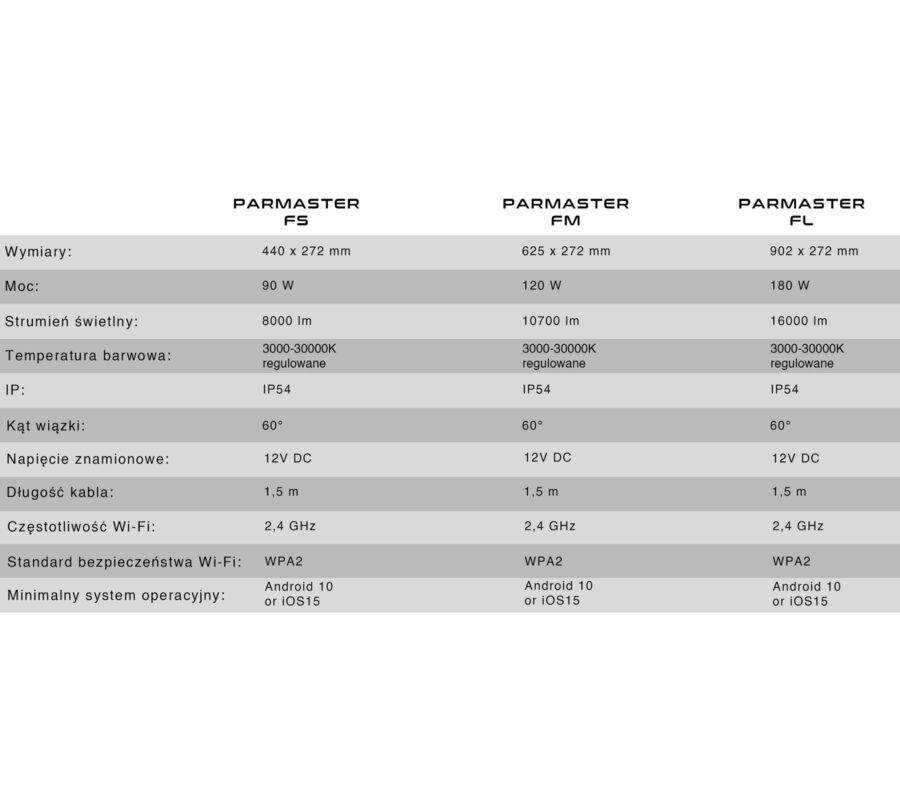 |  | PARMASTER FS | PARMASTER FM | PARMASTER FL |
|---|---|---|---|
| Wymiary: | 440 x 272 mm | 625 x 272 mm | 902 x 272 mm |
| Moc: | 90 W | 120 W | 180 W |
| Strumień świetlny: | 8000 lm | 10700 lm | 16000 lm |
| Temperatura barwowa: | 3000-30000K regulowane | 3000-30000K regulowane | 3000-30000K regulowane |
| IP: | IP54 | IP54 | IP54 |
| Kąt wiązki: | 60° | 60° | 60° |
| Napięcie znamionowe: | 12V DC | 12V DC | 12V DC |
| Długość kabla: | 1,5 m | 1,5 m | 1,5 m |
| Częstotliwość Wi-Fi: | 2,4 GHz | 2,4 GHz | 2,4 GHz |
| Standard bezpieczeństwa Wi-Fi: | WPA2 | WPA2 | WPA2 |
| Minimalny system operacyjny: | Android 10 or iOS15 | Android 10 or iOS15 | Android 10 or iOS15 |